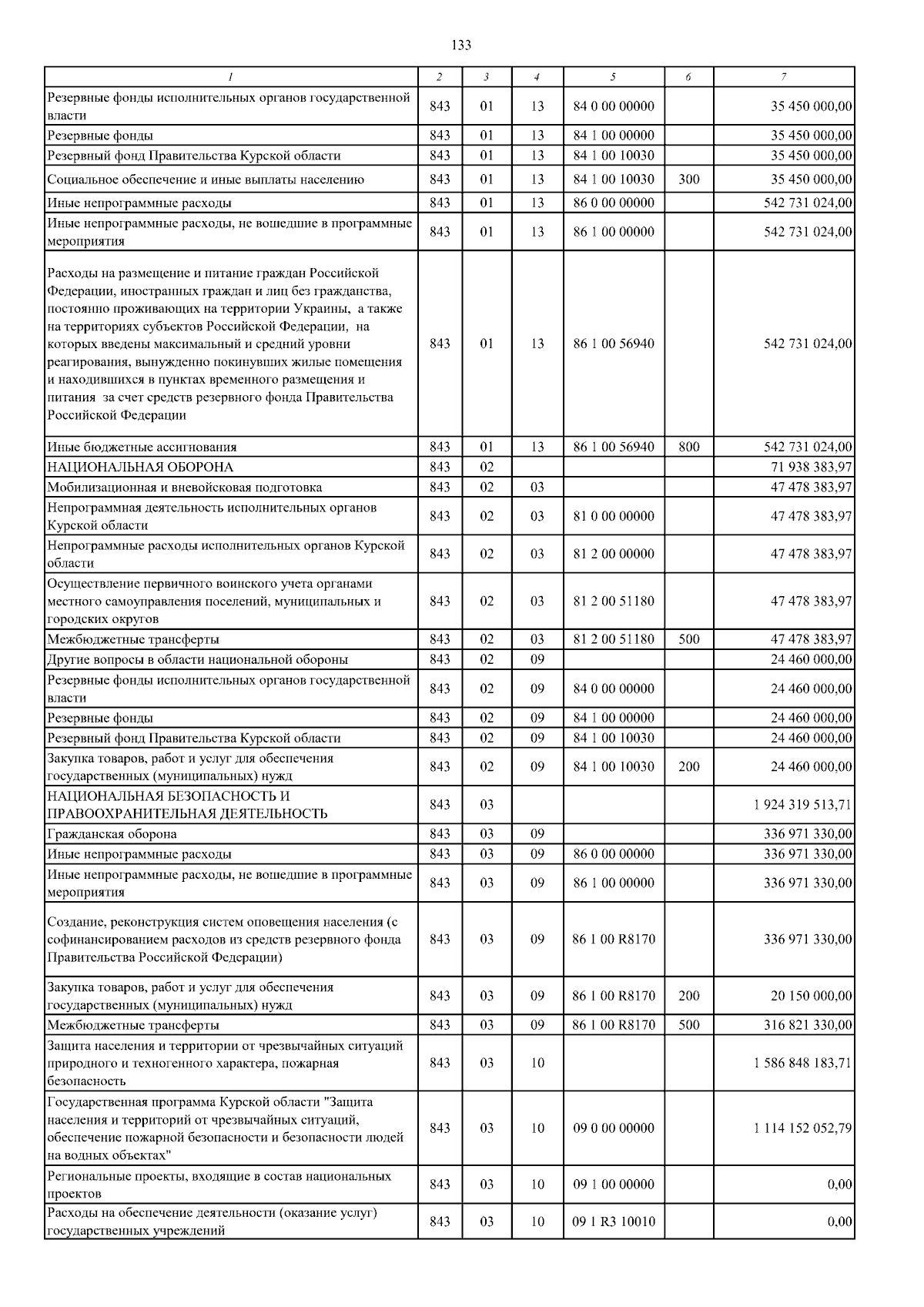 133

| 1 | 2 | 3 | 4 | 5 | 6 | 7 |
|---|---|---|---|---|---|---|
| Резервные фонды исполнительных органов государственной власти | 843 | 01 | 13 | 84 0 00 00000 | | 35 450 000,00 |
| Резервные фонды | 843 | 01 | 13 | 84 1 00 00000 | | 35 450 000,00 |
| Резервный фонд Правительства Курской области | 843 | 01 | 13 | 84 1 00 10030 | | 35 450 000,00 |
| Социальное обеспечение и иные выплаты населению | 843 | 01 | 13 | 84 1 00 10030 | 300 | 35 450 000,00 |
| Иные непрограммные расходы | 843 | 01 | 13 | 86 0 00 00000 | | 542 731 024,00 |
| Иные непрограммные расходы, не вошедшие в программные мероприятия | 843 | 01 | 13 | 86 1 00 00000 | | 542 731 024,00 |
| Расходы на размещение и питание граждан Российской Федерации, иностранных граждан и лиц без гражданства, постоянно проживающих на территории Украины, а также на территориях субъектов Российской Федерации, на которых введены максимальный и средний уровни реагирования, вынужденно покинувших жилые помещения и находившихся в пунктах временного размещения и питания за счет средств резервного фонда Правительства Российской Федерации | 843 | 01 | 13 | 86 1 00 56940 | | 542 731 024,00 |
| Иные бюджетные ассигнования | 843 | 01 | 13 | 86 1 00 56940 | 800 | 542 731 024,00 |
| НАЦИОНАЛЬНАЯ ОБОРОНА | 843 | 02 | | | | 71 938 383,97 |
| Мобилизационная и вневойсковая подготовка | 843 | 02 | 03 | | | 47 478 383,97 |
| Непрограммная деятельность исполнительных органов Курской области | 843 | 02 | 03 | 81 0 00 00000 | | 47 478 383,97 |
| Непрограммные расходы исполнительных органов Курской области | 843 | 02 | 03 | 81 2 00 00000 | | 47 478 383,97 |
| Осуществление первичного воинского учета органами местного самоуправления поселений, муниципальных и городских округов | 843 | 02 | 03 | 81 2 00 51180 | | 47 478 383,97 |
| Межбюджетные трансферты | 843 | 02 | 03 | 81 2 00 51180 | 500 | 47 478 383,97 |
| Другие вопросы в области национальной обороны | 843 | 02 | 09 | | | 24 460 000,00 |
| Резервные фонды исполнительных органов государственной власти | 843 | 02 | 09 | 84 0 00 00000 | | 24 460 000,00 |
| Резервные фонды | 843 | 02 | 09 | 84 1 00 00000 | | 24 460 000,00 |
| Резервный фонд Правительства Курской области | 843 | 02 | 09 | 84 1 00 10030 | | 24 460 000,00 |
| Закупка товаров, работ и услуг для обеспечения государственных (муниципальных) нужд | 843 | 02 | 09 | 84 1 00 10030 | 200 | 24 460 000,00 |
| НАЦИОНАЛЬНАЯ БЕЗОПАСНОСТЬ И ПРАВООХРАНИТЕЛЬНАЯ ДЕЯТЕЛЬНОСТЬ | 843 | 03 | | | | 1 924 319 513,71 |
| Гражданская оборона | 843 | 03 | 09 | | | 336 971 330,00 |
| Иные непрограммные расходы | 843 | 03 | 09 | 86 0 00 00000 | | 336 971 330,00 |
| Иные непрограммные расходы, не вошедшие в программные мероприятия | 843 | 03 | 09 | 86 1 00 00000 | | 336 971 330,00 |
| Создание, реконструкция систем оповещения населения (с софинансированием расходов из средств резервного фонда Правительства Российской Федерации) | 843 | 03 | 09 | 86 1 00 R8170 | | 336 971 330,00 |
| Закупка товаров, работ и услуг для обеспечения государственных (муниципальных) нужд | 843 | 03 | 09 | 86 1 00 R8170 | 200 | 20 150 000,00 |
| Межбюджетные трансферты | 843 | 03 | 09 | 86 1 00 R8170 | 500 | 316 821 330,00 |
| Защита населения и территории от чрезвычайных ситуаций природного и техногенного характера, пожарная безопасность | 843 | 03 | 10 | | | 1 586 848 183,71 |
| Государственная программа Курской области "Защита населения и территорий от чрезвычайных ситуаций, обеспечение пожарной безопасности и безопасности людей на водных объектах" | 843 | 03 | 10 | 09 0 00 00000 | | 1 114 152 052,79 |
| Региональные проекты, входящие в состав национальных проектов | 843 | 03 | 10 | 09 1 00 00000 | | 0,00 |
| Расходы на обеспечение деятельности (оказание услуг) государственных учреждений | 843 | 03 | 10 | 09 1 R3 10010 | | 0,00 |